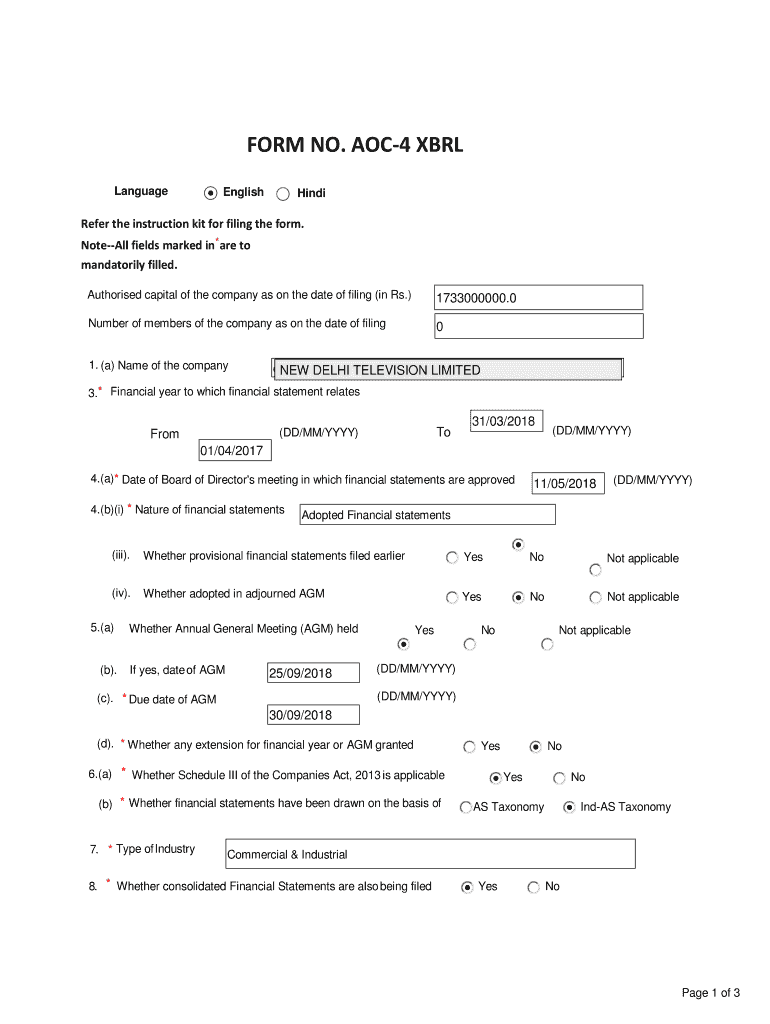 FORM NO. AOC-4 XBRL

Language English Hindi

Refer the instruction kit for filing the form.
Note--All fields marked in * are to mandatorily filled.

Authorised capital of the company as on the date of filing (in Rs.) 1733000000.0

Number of members of the company as on the date of filing 0

1. (a) Name of the company NEW DELHI TELEVISION LIMITED

3.* Financial year to which financial statement relates

From 01/04/2017 (DD/MM/YYYY) To 31/03/2018 (DD/MM/YYYY)

4.(a)* Date of Board of Director's meeting in which financial statements are approved 11/05/2018 (DD/MM/YYYY)

4.(b)(i) * Nature of financial statements Adopted Financial statements

(iii). Whether provisional financial statements filed earlier Yes No Not applicable

(iv). Whether adopted in adjourned AGM Yes No Not applicable

5.(a) Whether Annual General Meeting (AGM) held Yes No Not applicable

(b). If yes, date of AGM 25/09/2018 (DD/MM/YYYY)

(c). * Due date of AGM 30/09/2018 (DD/MM/YYYY)

(d). * Whether any extension for financial year or AGM granted Yes No

6.(a) * Whether Schedule III of the Companies Act, 2013 is applicable Yes No

(b) * Whether financial statements have been drawn on the basis of AS Taxonomy Ind-AS Taxonomy

7. * Type of Industry Commercial & Industrial

8. * Whether consolidated Financial Statements are also being filed Yes No

Page 1 of 3